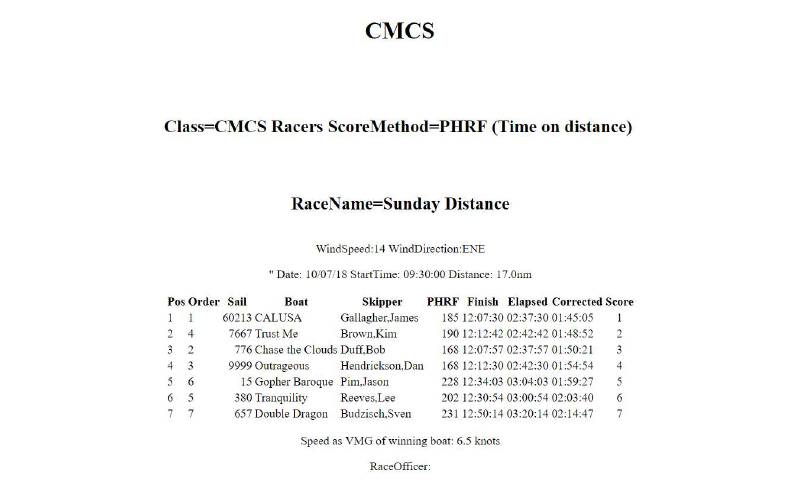 CMCS

Class=CMCS Racers ScoreMethod=PHRF (Time on distance)

RaceName=Sunday Distance

WindSpeed:14 WindDirection:ENE

" Date: 10/07/18 StartTime: 09:30:00 Distance: 17.0nm

| Pos | Order | Sail | Boat | Skipper | PHRF | Finish | Elapsed | Corrected | Score |
|---|---|---|---|---|---|---|---|---|---|
| 1 | 1 | 60213 | CALUSA | Gallagher,James | 185 | 12:07:30 | 02:37:30 | 01:45:05 | 1 |
| 2 | 4 | 7667 | Trust Me | Brown,Kim | 190 | 12:12:42 | 02:42:42 | 01:48:52 | 2 |
| 3 | 2 | 776 | Chase the Clouds | Duff,Bob | 168 | 12:07:57 | 02:37:57 | 01:50:21 | 3 |
| 4 | 3 | 9999 | Outrageous | Hendrickson,Dan | 168 | 12:12:30 | 02:42:30 | 01:54:54 | 4 |
| 5 | 6 | 15 | Gopher Baroque | Pim,Jason | 228 | 12:34:03 | 03:04:03 | 01:59:27 | 5 |
| 6 | 5 | 380 | Tranquility | Reeves,Lee | 202 | 12:30:54 | 03:00:54 | 02:03:40 | 6 |
| 7 | 7 | 657 | Double Dragon | Budzisch,Sven | 231 | 12:50:14 | 03:20:14 | 02:14:47 | 7 |

Speed as VMG of winning boat: 6.5 knots

RaceOfficer: